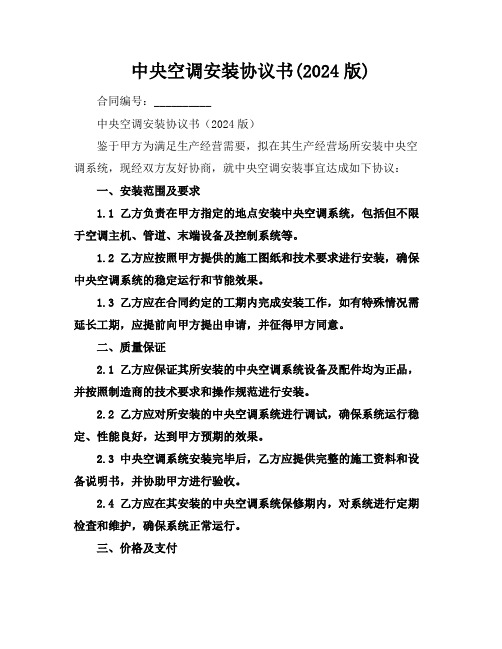 中央空调安装协议书(2024 版)

合同编号：__________

中央空调安装协议书（2024 版）

鉴于甲方为满足生产经营需要，拟在其生产经营场所安装中央空调系统，现经双方友好协商，就中央空调安装事宜达成如下协议：

一、安装范围及要求

1.1 乙方负责在甲方指定的地点安装中央空调系统，包括但不限于空调主机、管道、末端设备及控制系统等。

1.2 乙方应按照甲方提供的施工图纸和技术要求进行安装，确保中央空调系统的稳定运行和节能效果。

1.3 乙方应在合同约定的工期内完成安装工作，如有特殊情况需延长工期，应提前向甲方提出申请，并征得甲方同意。

二、质量保证

2.1 乙方应保证其所安装的中央空调系统设备及配件均为正品，并按照制造商的技术要求和操作规范进行安装。

2.2 乙方应对所安装的中央空调系统进行调试，确保系统运行稳定、性能良好，达到甲方预期的效果。

2.3 中央空调系统安装完毕后，乙方应提供完整的施工资料和设备说明书，并协助甲方进行验收。

2.4 乙方应在其安装的中央空调系统保修期内，对系统进行定期检查和维护，确保系统正常运行。

三、价格及支付